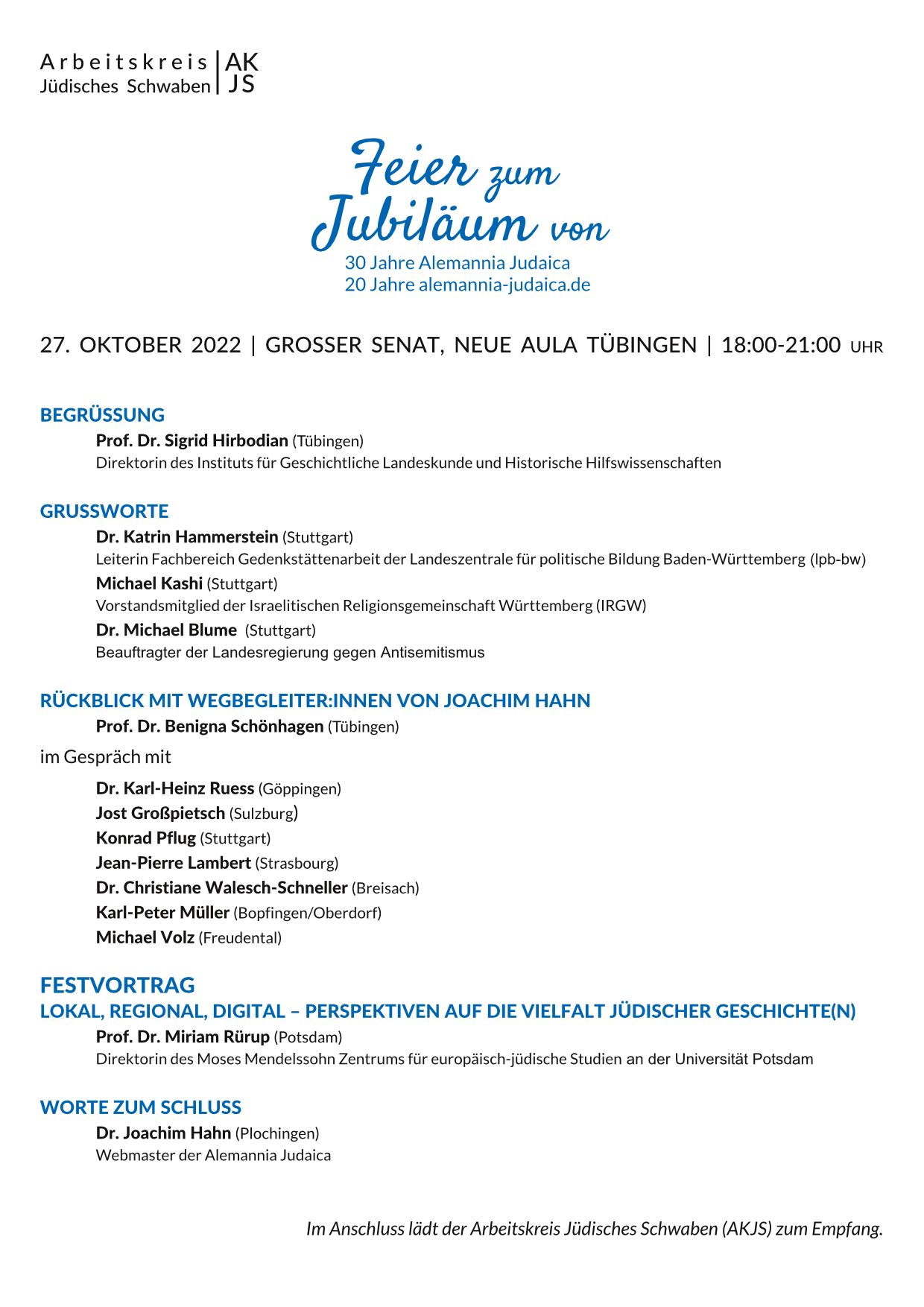 Arbeitskreis Jüdisches Schwaben | AK JS

Feier zum Jubiläum von
30 Jahre Alemannia Judaica
20 Jahre alemannia-judaica.de

27. OKTOBER 2022 | GROSSER SENAT, NEUE AULA TÜBINGEN | 18:00-21:00 UHR

BEGRÜSSUNG
Prof. Dr. Sigrid Hirbodian (Tübingen)
Direktorin des Instituts für Geschichtliche Landeskunde und Historische Hilfswissenschaften

GRUSSWORTE
Dr. Katrin Hammerstein (Stuttgart)
Leiterin Fachbereich Gedenkstättenarbeit der Landeszentrale für politische Bildung Baden-Württemberg (lpb-bw)
Michael Kashi (Stuttgart)
Vorstandsmitglied der Israelitischen Religionsgemeinschaft Württemberg (IRGW)
Dr. Michael Blume (Stuttgart)
Beauftragter der Landesregierung gegen Antisemitismus

RÜCKBLICK MIT WEGBEGLEITER:INNEN VON JOACHIM HAHN
Prof. Dr. Benigna Schönhagen (Tübingen)
im Gespräch mit
Dr. Karl-Heinz Ruess (Göppingen)
Jost Großpietsch (Sulzburg)
Konrad Pflug (Stuttgart)
Jean-Pierre Lambert (Strasbourg)
Dr. Christiane Walesch-Schneller (Breisach)
Karl-Peter Müller (Bopfingen/Oberdorf)
Michael Volz (Freudental)

FESTVORTRAG
LOKAL, REGIONAL, DIGITAL – PERSPEKTIVEN AUF DIE VIELFALT JÜDISCHER GESCHICHTE(N)
Prof. Dr. Miriam Rürup (Potsdam)
Direktorin des Moses Mendelssohn Zentrums für europäisch-jüdische Studien an der Universität Potsdam

WORTE ZUM SCHLUSS
Dr. Joachim Hahn (Plochingen)
Webmaster der Alemannia Judaica

Im Anschluss lädt der Arbeitskreis Jüdisches Schwaben (AKJS) zum Empfang.